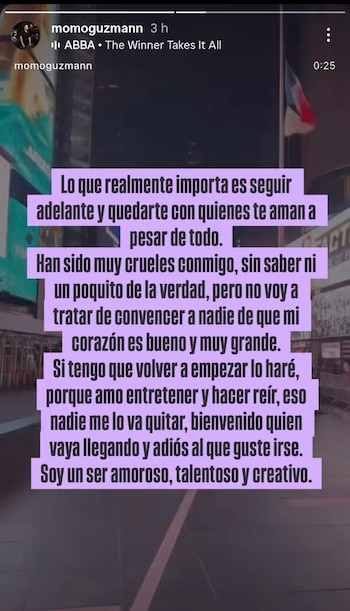 momoguzmann 3 h
ABBA • The Winner Takes It All
momoguzmann
0:25

Lo que realmente importa es seguir adelante y quedarte con quienes te aman a pesar de todo.
Han sido muy crueles conmigo, sin saber ni un poquito de la verdad, pero no voy a tratar de convencer a nadie de que mi corazón es bueno y muy grande.
Si tengo que volver a empezar lo haré, porque amo entretener y hacer reír, eso nadie me lo va quitar, bienvenido quien vaya llegando y adiós al que guste irse.
Soy un ser amoroso, talentoso y creativo.